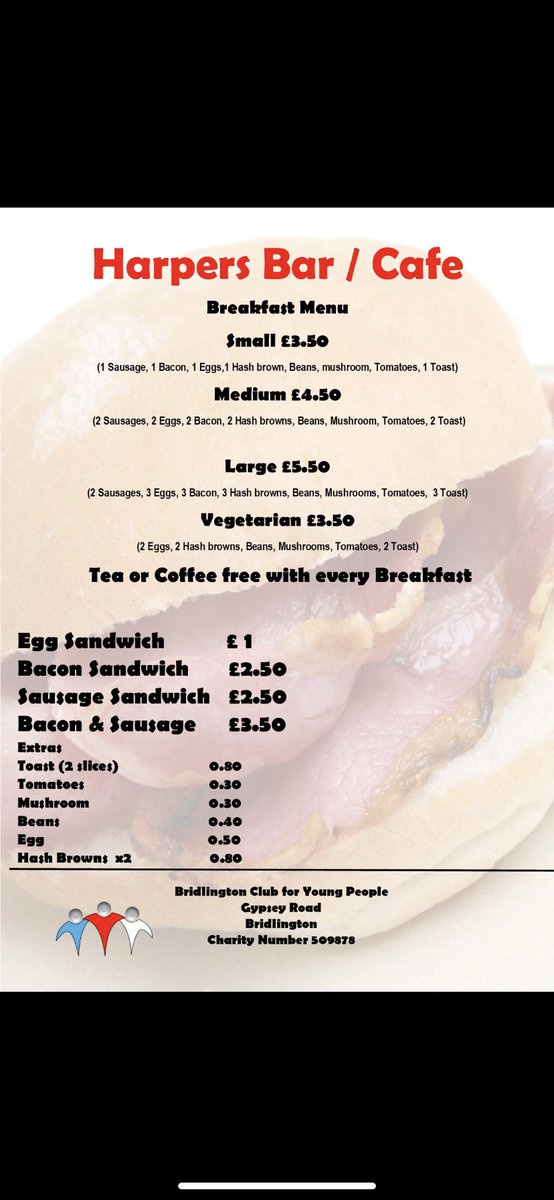 Harpers Bar / Cafe

Breakfast Menu

Small £3.50

(1 Sausage, 1 Bacon, 1 Eggs,1 Hash brown, Beans, mushroom, Tomatoes, 1 Toast)

Medium £4.50

(2 Sausages, 2 Eggs, 2 Bacon, 2 Hash browns, Beans, Mushroom, Tomatoes, 2 Toast)

Large £5.50

(2 Sausages, 3 Eggs, 3 Bacon, 3 Hash browns, Beans, Mushrooms, Tomatoes, 3 Toast)

Vegetarian £3.50

(2 Eggs, 2 Hash browns, Beans, Mushrooms, Tomatoes, 2 Toast)

Tea or Coffee free with every Breakfast

| | |
|---|---|
| Egg Sandwich | £ 1 |
| Bacon Sandwich | £2.50 |
| Sausage Sandwich | £2.50 |
| Bacon & Sausage | £3.50 |

Extras

| | |
|---|---|
| Toast (2 slices) | 0.80 |
| Tomatoes | 0.30 |
| Mushroom | 0.30 |
| Beans | 0.40 |
| Egg | 0.50 |
| Hash Browns x2 | 0.80 |

Bridlington Club for Young People
Gypsey Road
Bridlington
Charity Number 509878